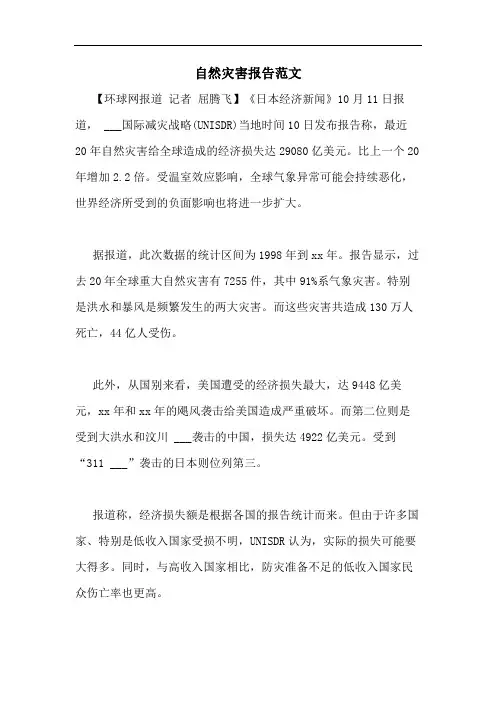 自然灾害报告范文

【环球网报道 记者 屈腾飞】《日本经济新闻》10月11日报道， ___国际减灾战略(UNISDR)当地时间10日发布报告称，最近20年自然灾害给全球造成的经济损失达29080亿美元。比上一个20年增加2.2倍。受温室效应影响，全球气象异常可能会持续恶化，世界经济所受到的负面影响也将进一步扩大。

据报道，此次数据的统计区间为1998年到xx年。报告显示，过去20年全球重大自然灾害有7255件，其中91%系气象灾害。特别是洪水和暴风是频繁发生的两大灾害。而这些灾害共造成130万人死亡，44亿人受伤。

此外，从国别来看，美国遭受的经济损失最大，达9448亿美元，xx年和xx年的飓风袭击给美国造成严重破坏。而第二位则是受到大洪水和汶川 ___袭击的中国，损失达4922亿美元。受到“311 ___”袭击的日本则位列第三。

报道称，经济损失额是根据各国的报告统计而来。但由于许多国家、特别是低收入国家受损不明，UNISDR认为，实际的损失可能要大得多。同时，与高收入国家相比，防灾准备不足的低收入国家民众伤亡率也更高。